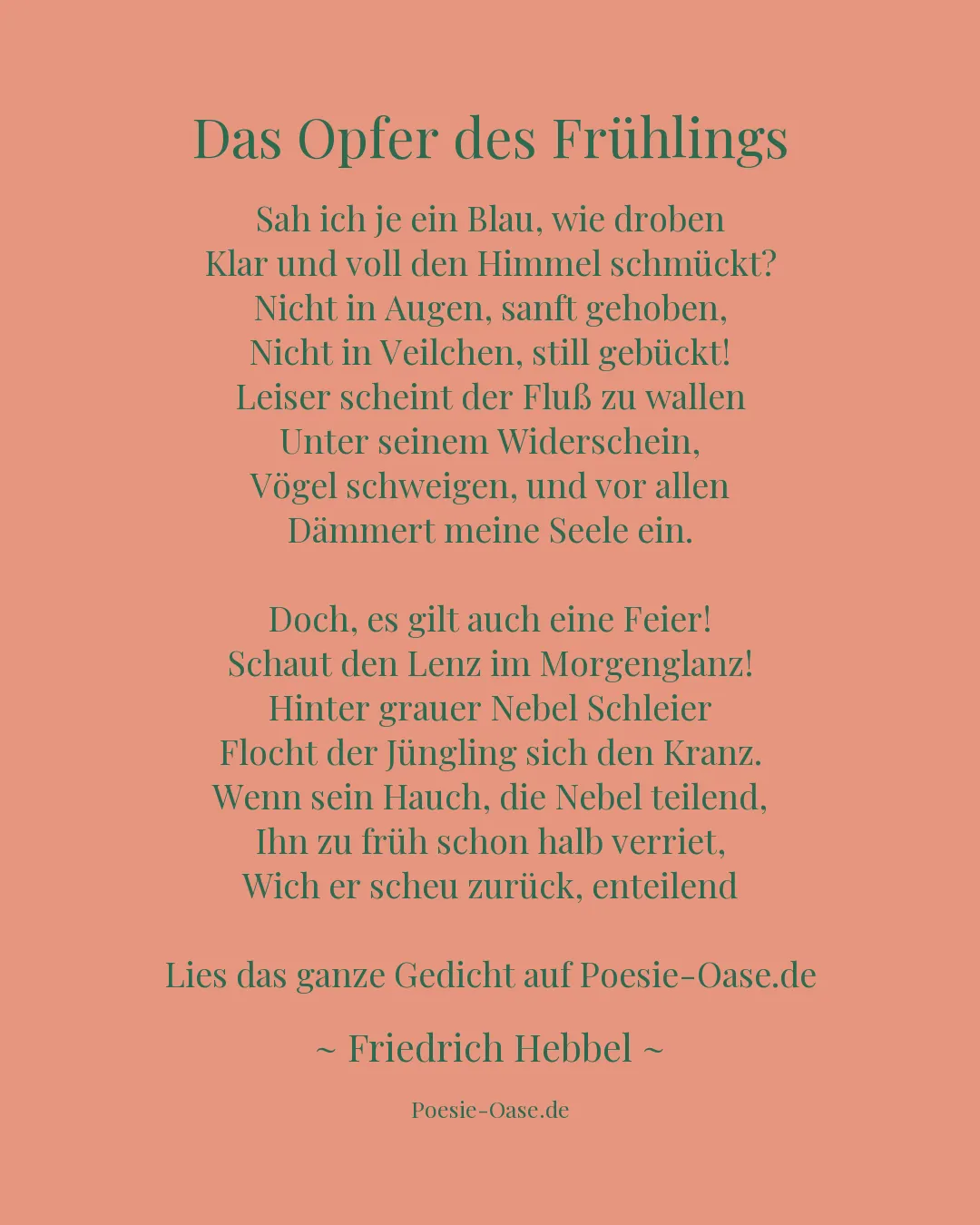 Das Opfer des Frühlings

Sah ich je ein Blau, wie droben
Klar und voll den Himmel schmückt?
Nicht in Augen, sanft gehoben,
Nicht in Veilchen, still gebückt!
Leiser scheint der Fluß zu wallen
Unter seinem Widerschein,
Vögel schweigen, und vor allen
Dämmert meine Seele ein.

Doch, es gilt auch eine Feier!
Schaut den Lenz im Morgenglanz!
Hinter grauer Nebel Schleier
Flocht der Jüngling sich den Kranz.
Wenn sein Hauch, die Nebel teilend,
Ihn zu früh schon halb verriet,
Wich er scheu zurück, enteilend

Lies das ganze Gedicht auf Poesie-Oase.de

~ Friedrich Hebbel ~

Poesie-Oase.de